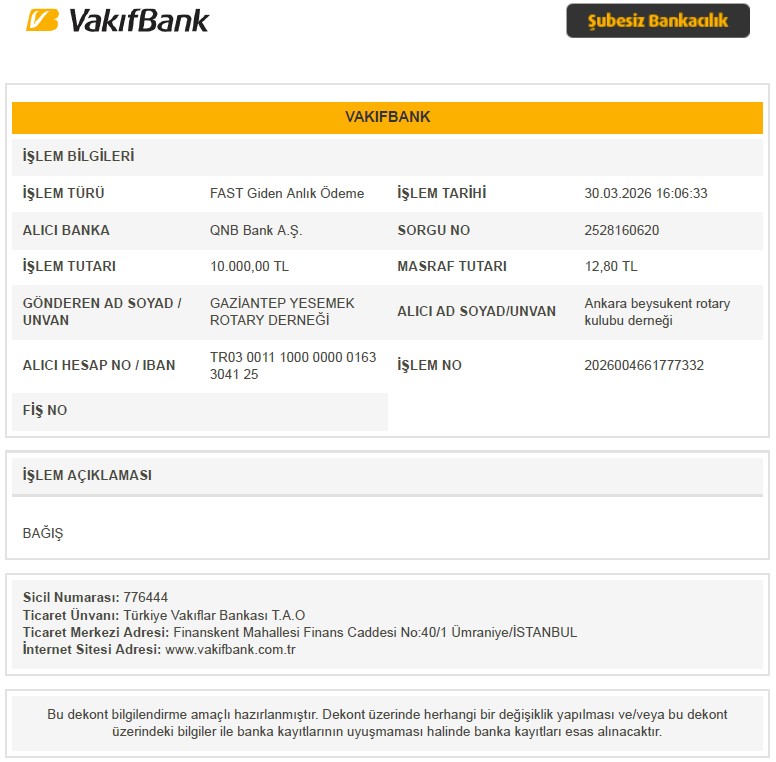 VakıfBank

Şubesiz Bankacılık

VAKIFBANK

İŞLEM BİLGİLERİ

İŞLEM TÜRÜ
FAST Giden Anlık Ödeme
İŞLEM TARİHİ
30.03.2026 16:06:33

ALICI BANKA
QNB Bank A.Ş.
SORGU NO
2528160620

İŞLEM TUTARI
10.000,00 TL
MASRAF TUTARI
12,80 TL

GÖNDEREN AD SOYAD / UNVAN
GAZİANTEP YESEMEK ROTARY DERNEĞİ
ALICI AD SOYAD/UNVAN
Ankara beysukent rotary kulubu derneği

ALICI HESAP NO / IBAN
TR03 0011 1000 0000 0163 3041 25
İŞLEM NO
2026004661777332

FİŞ NO

İŞLEM AÇIKLAMASI

BAĞIŞ

Sicil Numarası: 776444
Ticaret Ünvanı: Türkiye Vakıflar Bankası T.A.O
Ticaret Merkezi Adresi: Finanskent Mahallesi Finans Caddesi No:40/1 Ümraniye/İSTANBUL
İnternet Sitesi Adresi: www.vakifbank.com.tr

Bu dekont bilgilendirme amaçlı hazırlanmıştır. Dekont üzerinde herhangi bir değişiklik yapılması ve/veya bu dekont üzerindeki bilgiler ile banka kayıtlarının uyuşmaması halinde banka kayıtları esas alınacaktır.